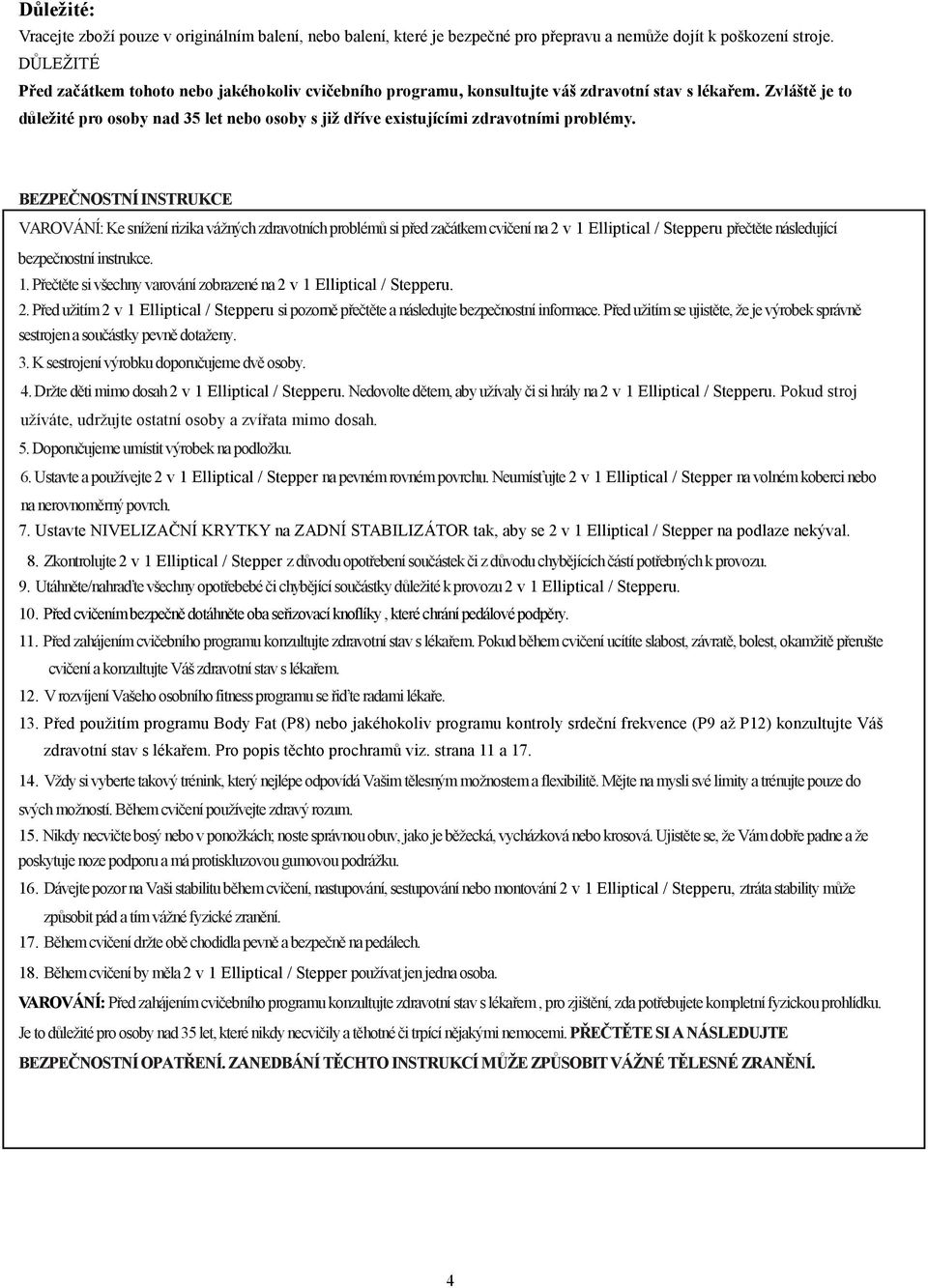 Důležité:
Vracejte zboží pouze v originálním balení, nebo balení, které je bezpečné pro přepravu a nemůže dojít k poškození stroje.
DŮLEŽITÉ
Před začátkem tohoto nebo jakéhokoliv cvičebního programu, konsultujte váš zdravotní stav s lékařem. Zvláště je to důležité pro osoby nad 35 let nebo osoby s již dříve existujícími zdravotními problémy.

BEZPEČNOSTNÍ INSTRUKCE
VAROVÁNÍ: Ke snížení rizika vážných zdravotních problémů si před začátkem cvičení na 2 v 1 Elliptical / Stepperu přečtěte následující bezpečnostní instrukce.
1. Přečtěte si všechny varování zobrazené na 2 v 1 Elliptical / Stepperu.
2. Před užitím 2 v 1 Elliptical / Stepperu si pozorně přečtěte a následujte bezpečnostní informace. Před užitím se ujistěte, že je výrobek správně sestrojen a součástky pevně dotaženy.
3. K sestrojení výrobku doporučujeme dvě osoby.
4. Držte děti mimo dosah 2 v 1 Elliptical / Stepperu. Nedovolte dětem, aby užívaly či si hrály na 2 v 1 Elliptical / Stepperu. Pokud stroj užíváte, udržujte ostatní osoby a zvířata mimo dosah.
5. Doporučujeme umístit výrobek na podložku.
6. Ustavte a používejte 2 v 1 Elliptical / Stepper na pevném rovném povrchu. Neumísťujte 2 v 1 Elliptical / Stepper na volném koberci nebo na nerovnoměrný povrch.
7. Ustavte NIVELIZAČNÍ KRYTKY na ZADNÍ STABILIZÁTOR tak, aby se 2 v 1 Elliptical / Stepper na podlaze nekýval.
8. Zkontrolujte 2 v 1 Elliptical / Stepper z důvodu opotřebení součástek či z důvodu chybějících částí potřebných k provozu.
9. Utáhněte/nahraďte všechny opotřebebé či chybějící součástky důležité k provozu 2 v 1 Elliptical / Stepperu.
10. Před cvičením bezpečně dotáhněte oba seřizovací knoflíky , které chrání pedálové podpěry.
11. Před zahájením cvičebního programu konzultujte zdravotní stav s lékařem. Pokud během cvičení ucítíte slabost, závratě, bolest, okamžitě přerušte cvičení a konzultujte Váš zdravotní stav s lékařem.
12. V rozvíjení Vašeho osobního fitness programu se řiďte radami lékaře.
13. Před použitím programu Body Fat (P8) nebo jakéhokoliv programu kontroly srdeční frekvence (P9 až P12) konzultujte Váš zdravotní stav s lékařem. Pro popis těchto prochramů viz. strana 11 a 17.
14. Vždy si vyberte takový trénink, který nejlépe odpovídá Vašim tělesným možnostem a flexibilitě. Mějte na mysli své limity a trénujte pouze do svých možností. Během cvičení používejte zdravý rozum.
15. Nikdy necvičte bosý nebo v ponožkách; noste správnou obuv, jako je běžecká, vycházková nebo krosová. Ujistěte se, že Vám dobře padne a že poskytuje noze podporu a má protiskluzovou gumovou podrážku.
16. Dávejte pozor na Vaši stabilitu během cvičení, nastupování, sestupování nebo montování 2 v 1 Elliptical / Stepperu, ztráta stability může způsobit pád a tím vážné fyzické zranění.
17. Během cvičení držte obě chodidla pevně a bezpečně na pedálech.
18. Během cvičení by měla 2 v 1 Elliptical / Stepper používat jen jedna osoba.
VAROVÁNÍ: Před zahájením cvičebního programu konzultujte zdravotní stav s lékařem , pro zjištění, zda potřebujete kompletní fyzickou prohlídku. Je to důležité pro osoby nad 35 let, které nikdy necvičily a těhotné či trpící nějakými nemocemi. PŘEČTĚTE SI A NÁSLEDUJTE BEZPEČNOSTNÍ OPATŘENÍ. ZANEDBÁNÍ TĚCHTO INSTRUKCÍ MŮŽE ZPŮSOBIT VÁŽNÉ TĚLESNÉ ZRANĚNÍ.

4